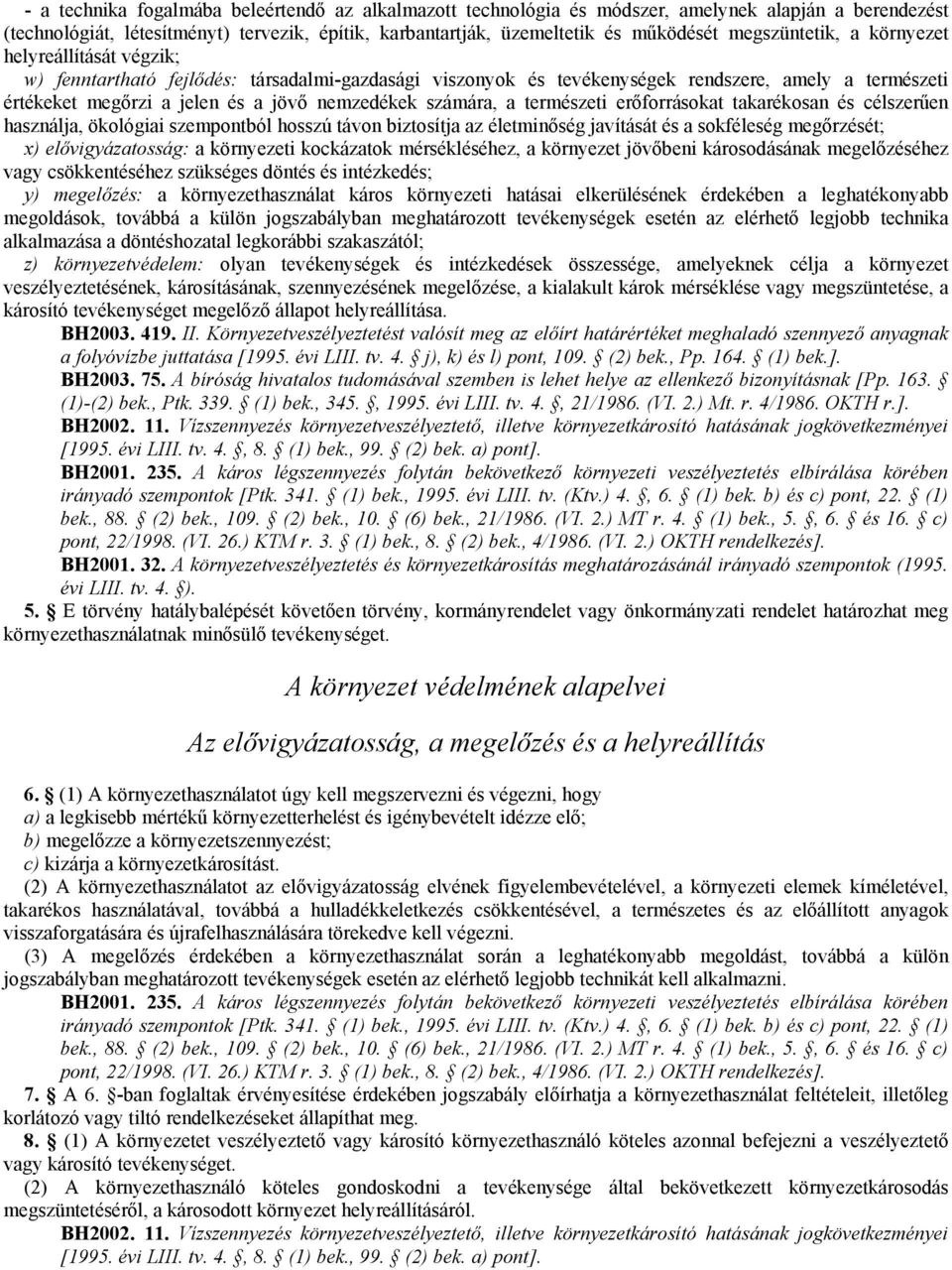 - a technika fogalmába beleértendő az alkalmazott technológia és módszer, amelynek alapján a berendezést (technológiát, létesítményt) tervezik, építik, karbantartják, üzemeltetik és működését megszüntetik, a környezet helyreállítását végzik;

w) fenntartható fejlődés: társadalmi-gazdasági viszonyok és tevékenységek rendszere, amely a természeti értékeket megőrzi a jelen és a jövő nemzedékek számára, a természeti erőforrásokat takarékosan és célszerűen használja, ökológiai szempontból hosszú távon biztosítja az életminőség javítását és a sokféleség megőrzését;

x) elővigyázatosság: a környezeti kockázatok mérsékléséhez, a környezet jövőbeni károsodásának megelőzéséhez vagy csökkentéséhez szükséges döntés és intézkedés;

y) megelőzés: a környezethasználat káros környezeti hatásai elkerülésének érdekében a leghatékonyabb megoldások, továbbá a külön jogszabályban meghatározott tevékenységek esetén az elérhető legjobb technika alkalmazása a döntéshozatal legkorábbi szakaszától;

z) környezetvédelem: olyan tevékenységek és intézkedések összessége, amelyeknek célja a környezet veszélyeztetésének, károsításának, szennyezésének megelőzése, a kialakult károk mérséklése vagy megszüntetése, a károsító tevékenységet megelőző állapot helyreállítása.

BH2003. 419. II. Környezetveszélyeztetést valósít meg az előírt határértéket meghaladó szennyező anyagnak a folyóvízbe juttatása [1995. évi LIII. tv. 4. j), k) és l) pont, 109. (2) bek., Pp. 164. (1) bek.].

BH2003. 75. A bíróság hivatalos tudomásával szemben is lehet helye az ellenkező bizonyításnak [Pp. 163. (1)-(2) bek., Ptk. 339. (1) bek., 345. , 1995. évi LIII. tv. 4. , 21/1986. (VI. 2.) Mt. r. 4/1986. OKTH r.].

BH2002. 11. Vízszennyezés környezetveszélyeztető, illetve környezetkárosító hatásának jogkövetkezményei [1995. évi LIII. tv. 4. , 8. (1) bek., 99. (2) bek. a) pont].

BH2001. 235. A káros légszennyezés folytán bekövetkező környezeti veszélyeztetés elbírálása körében irányadó szempontok [Ptk. 341. (1) bek., 1995. évi LIII. tv. (Ktv.) 4. , 6. (1) bek. b) és c) pont, 22. (1) bek., 88. (2) bek., 109. (2) bek., 10. (6) bek., 21/1986. (VI. 2.) MT r. 4. (1) bek., 5. , 6. és 16. c) pont, 22/1998. (VI. 26.) KTM r. 3. (1) bek., 8. (2) bek., 4/1986. (VI. 2.) OKTH rendelkezés].

BH2001. 32. A környezetveszélyeztetés és környezetkárosítás meghatározásánál irányadó szempontok (1995. évi LIII. tv. 4. ).

5. E törvény hatálybalépését követően törvény, kormányrendelet vagy önkormányzati rendelet határozhat meg környezethasználatnak minősülő tevékenységet.

A környezet védelmének alapelvei

Az elővigyázatosság, a megelőzés és a helyreállítás

6. (1) A környezethasználatot úgy kell megszervezni és végezni, hogy
a) a legkisebb mértékű környezetterhelést és igénybevételt idézze elő;
b) megelőzze a környezetszennyezést;
c) kizárja a környezetkárosítást.

(2) A környezethasználatot az elővigyázatosság elvének figyelembevételével, a környezeti elemek kíméletével, takarékos használatával, továbbá a hulladékkeletkezés csökkentésével, a természetes és az előállított anyagok visszaforgatására és újrafelhasználására törekedve kell végezni.

(3) A megelőzés érdekében a környezethasználat során a leghatékonyabb megoldást, továbbá a külön jogszabályban meghatározott tevékenységek esetén az elérhető legjobb technikát kell alkalmazni.

BH2001. 235. A káros légszennyezés folytán bekövetkező környezeti veszélyeztetés elbírálása körében irányadó szempontok [Ptk. 341. (1) bek., 1995. évi LIII. tv. (Ktv.) 4. , 6. (1) bek. b) és c) pont, 22. (1) bek., 88. (2) bek., 109. (2) bek., 10. (6) bek., 21/1986. (VI. 2.) MT r. 4. (1) bek., 5. , 6. és 16. c) pont, 22/1998. (VI. 26.) KTM r. 3. (1) bek., 8. (2) bek., 4/1986. (VI. 2.) OKTH rendelkezés].

7. A 6. -ban foglaltak érvényesítése érdekében jogszabály előírhatja a környezethasználat feltételeit, illetőleg korlátozó vagy tiltó rendelkezéseket állapíthat meg.

8. (1) A környezetet veszélyeztető vagy károsító környezethasználó köteles azonnal befejezni a veszélyeztető vagy károsító tevékenységet.

(2) A környezethasználó köteles gondoskodni a tevékenysége által bekövetkezett környezetkárosodás megszüntetéséről, a károsodott környezet helyreállításáról.

BH2002. 11. Vízszennyezés környezetveszélyeztető, illetve környezetkárosító hatásának jogkövetkezményei [1995. évi LIII. tv. 4. , 8. (1) bek., 99. (2) bek. a) pont].